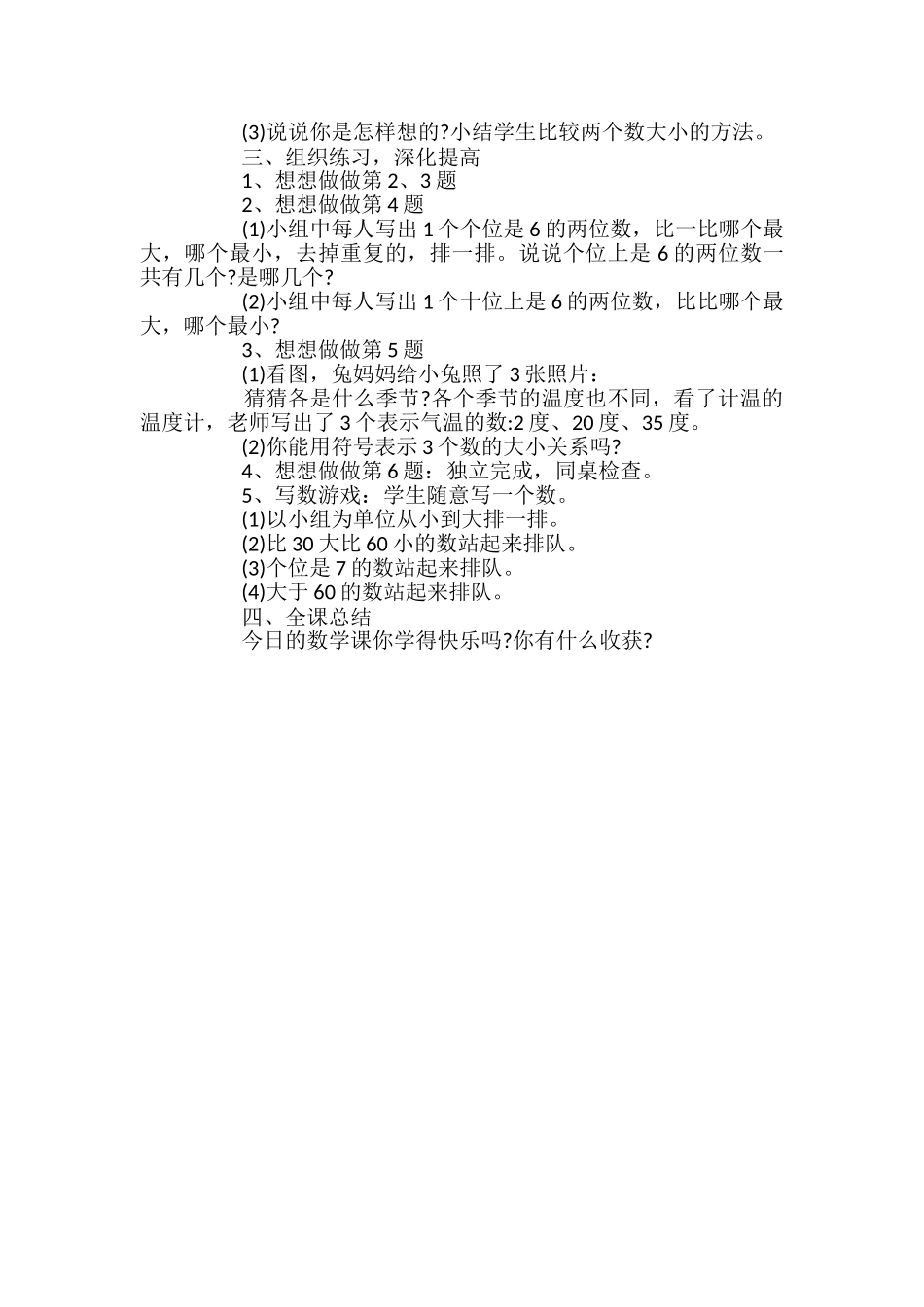 (3)说说你是怎样想的?小结学生比较两个数大小的方法。

三、组织练习，深化提高

1、想想做做第 2、3 题

2、想想做做第 4 题

(1)小组中每人写出 1 个个位是 6 的两位数，比一比哪个最大，哪个最小，去掉重复的，排一排。说说个位上是 6 的两位数一共有几个?是哪几个?

(2)小组中每人写出 1 个十位上是 6 的两位数，比比哪个最大，哪个最小?

3、想想做做第 5 题

(1)看图，兔妈妈给小兔照了 3 张照片：

猜猜各是什么季节?各个季节的温度也不同，看了计温的温度计，老师写出了 3 个表示气温的数:2 度、20 度、35 度。

(2)你能用符号表示 3 个数的大小关系吗?

4、想想做做第 6 题：独立完成，同桌检查。

5、写数游戏：学生随意写一个数。

(1)以小组为单位从小到大排一排。

(2)比 30 大比 60 小的数站起来排队。

(3)个位是 7 的数站起来排队。

(4)大于 60 的数站起来排队。

四、全课总结

今日的数学课你学得快乐吗?你有什么收获?